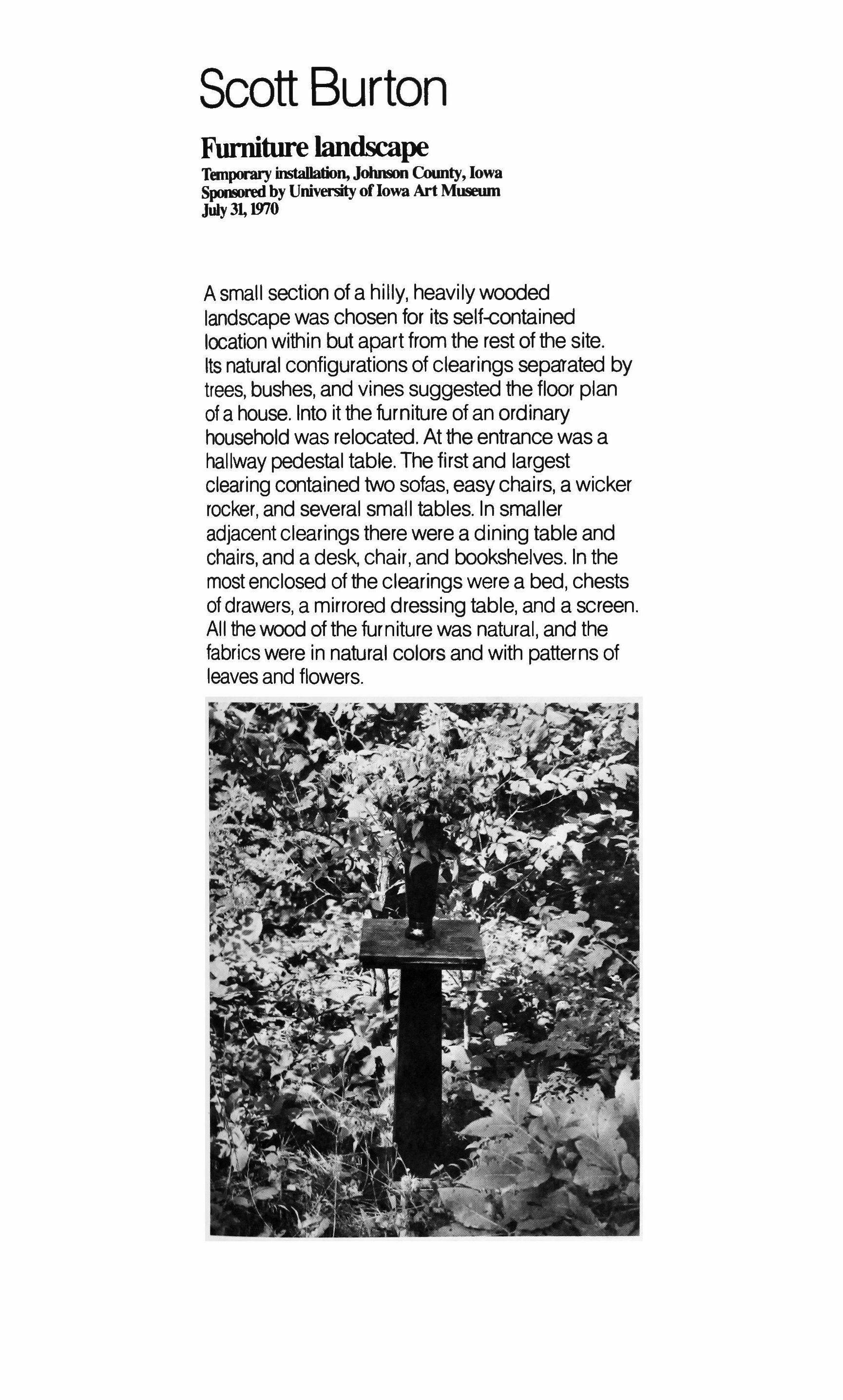 Scott Burton

Furniture landscape
Temporary installation, Johnson County, Iowa
Sponsored by University of Iowa Art Museum
July 31, 1970

A small section of a hilly, heavily wooded landscape was chosen for its self-contained location within but apart from the rest of the site. Its natural configurations of clearings separated by trees, bushes, and vines suggested the floor plan of a house. Into it the furniture of an ordinary household was relocated. At the entrance was a hallway pedestal table. The first and largest clearing contained two sofas, easy chairs, a wicker rocker, and several small tables. In smaller adjacent clearings there were a dining table and chairs, and a desk, chair, and bookshelves. In the most enclosed of the clearings were a bed, chests of drawers, a mirrored dressing table, and a screen. All the wood of the furniture was natural, and the fabrics were in natural colors and with patterns of leaves and flowers.